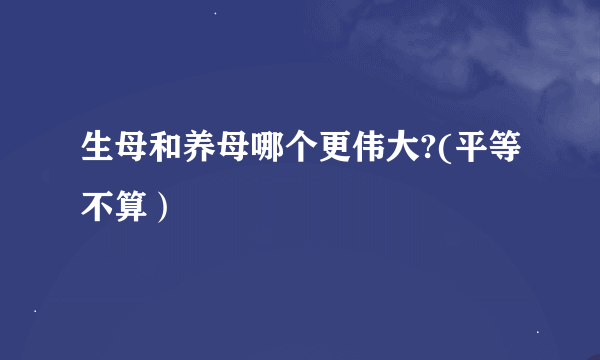 生母和养母哪个更伟大?(平等不算)